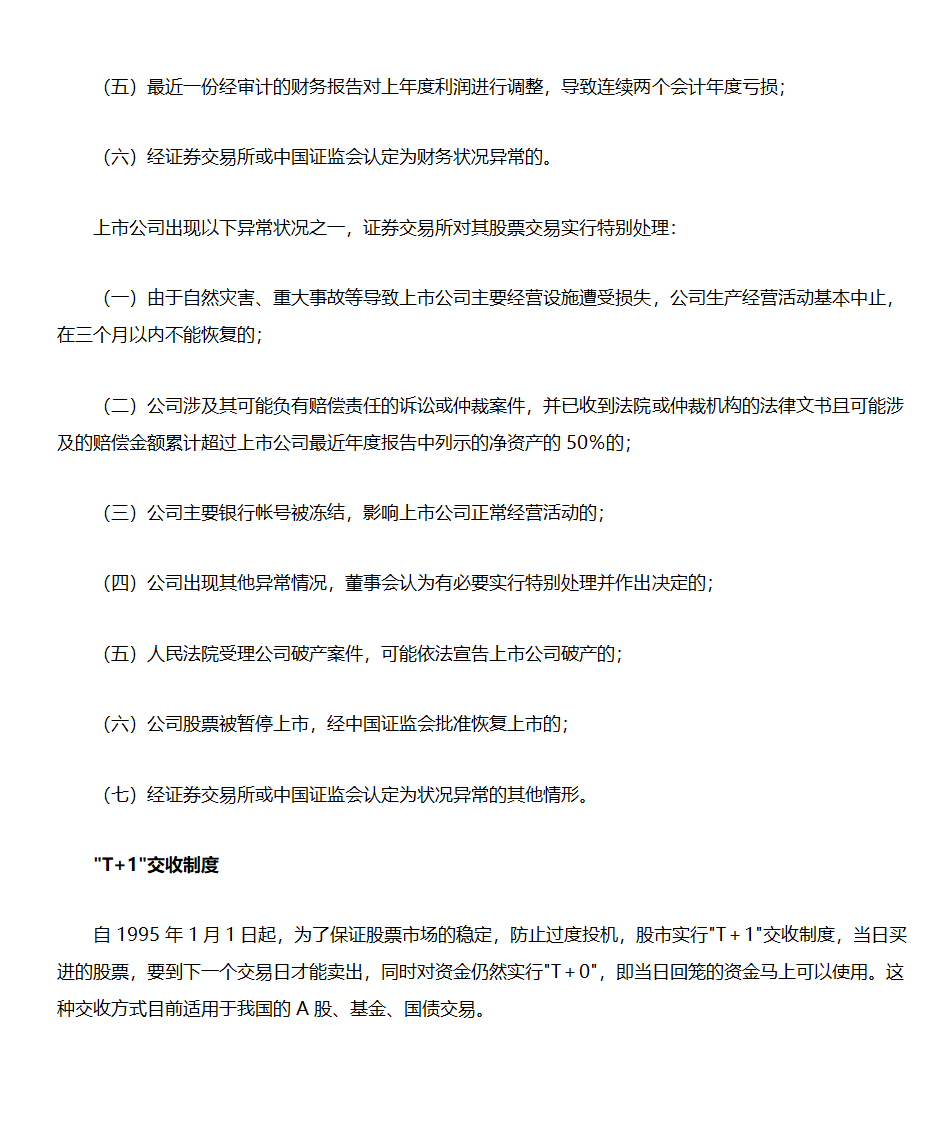 （五）最近一份经审计的财务报告对上年度利润进行调整，导致连续两个会计年度亏损；

（六）经证券交易所或中国证监会认定为财务状况异常的。

上市公司出现以下异常状况之一，证券交易所对其股票交易实行特别处理：

（一）由于自然灾害、重大事故等导致上市公司主要经营设施遭受损失，公司生产经营活动基本中止，在三个月以内不能恢复的；

（二）公司涉及其可能负有赔偿责任的诉讼或仲裁案件，并已收到法院或仲裁机构的法律文书且可能涉及的赔偿金额累计超过上市公司最近年度报告中列示的净资产的 50%的；

（三）公司主要银行帐号被冻结，影响上市公司正常经营活动的；

（四）公司出现其他异常情况，董事会认为有必要实行特别处理并作出决定的；

（五）人民法院受理公司破产案件，可能依法宣告上市公司破产的；

（六）公司股票被暂停上市，经中国证监会批准恢复上市的；

（七）经证券交易所或中国证监会认定为状况异常的其他情形。

"T+1"交收制度

自 1995 年 1 月 1 日起，为了保证股票市场的稳定，防止过度投机，股市实行"T＋1"交收制度，当日买进的股票，要到下一个交易日才能卖出，同时对资金仍然实行"T＋0"，即当日回笼的资金马上可以使用。这种交收方式目前适用于我国的 A 股、基金、国债交易。